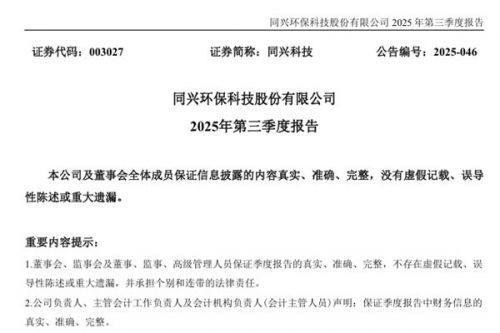 同兴环保科技股份有限公司 2025 年第三季度报告

证券代码：003027 证券简称：同兴科技 公告编号：2025-046

同兴环保科技股份有限公司
2025年第三季度报告

本公司及董事会全体成员保证信息披露的内容真实、准确、完整，没有虚假记载、误导性陈述或重大遗漏。

重要内容提示：
1.董事会、监事会及董事、监事、高级管理人员保证季度报告的真实、准确、完整，不存在虚假记载、误导性陈述或重大遗漏，并承担个别和连带的法律责任。
2.公司负责人、主管会计工作负责人及会计机构负责人(会计主管人员）声明：保证季度报告中财务信息的真实、准确、完整。